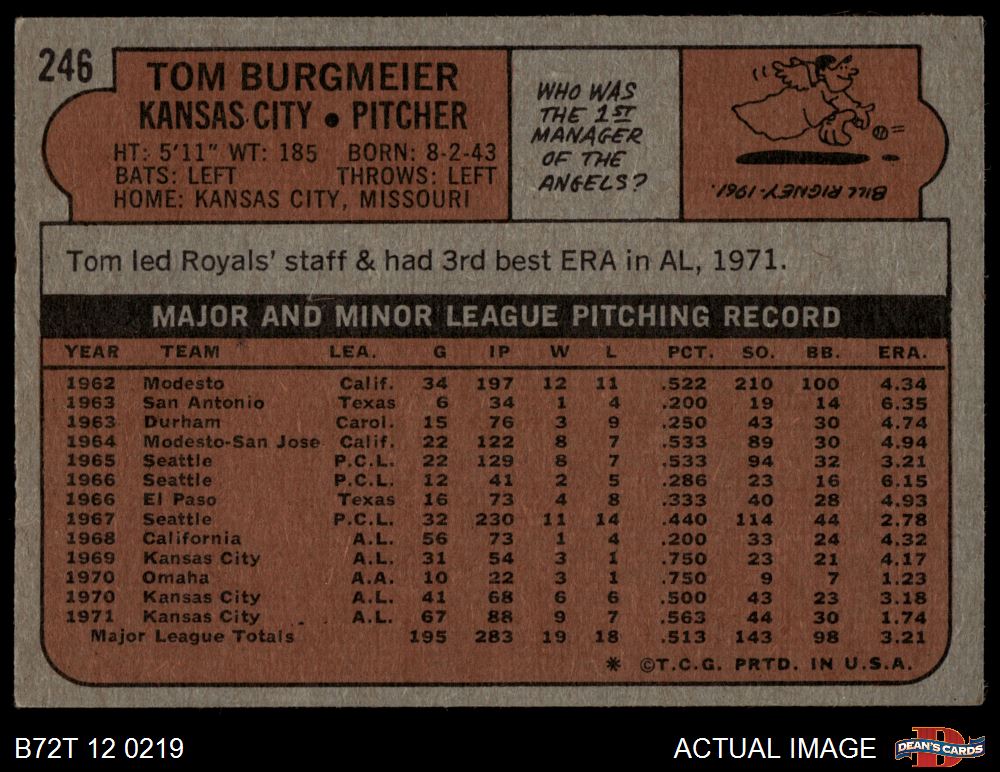 246

TOM BURGMEIER
KANSAS CITY • PITCHER

HT: 5'11" WT: 185 BORN: 8-2-43
BATS: LEFT THROWS: LEFT
HOME: KANSAS CITY, MISSOURI

WHO WAS THE 1ST MANAGER OF THE ANGELS?

BILL RIGNEY-1961.

Tom led Royals' staff & had 3rd best ERA in AL, 1971.

MAJOR AND MINOR LEAGUE PITCHING RECORD

| YEAR | TEAM | LEA. | G | IP | W | L | PCT. | SO. | BB. | ERA. |
|---|---|---|---|---|---|---|---|---|---|---|
| 1962 | Modesto | Calif. | 34 | 197 | 12 | 11 | .522 | 210 | 100 | 4.34 |
| 1963 | San Antonio | Texas | 6 | 34 | 1 | 4 | .200 | 19 | 14 | 6.35 |
| 1963 | Durham | Carol. | 15 | 76 | 3 | 9 | .250 | 43 | 30 | 4.74 |
| 1964 | Modesto-San Jose | Calif. | 22 | 122 | 8 | 7 | .533 | 89 | 30 | 4.94 |
| 1965 | Seattle | P.C.L. | 22 | 129 | 8 | 7 | .533 | 94 | 32 | 3.21 |
| 1966 | Seattle | P.C.L. | 12 | 41 | 2 | 5 | .286 | 23 | 16 | 6.15 |
| 1966 | El Paso | Texas | 16 | 73 | 4 | 8 | .333 | 40 | 28 | 4.93 |
| 1967 | Seattle | P.C.L. | 32 | 230 | 11 | 14 | .440 | 114 | 44 | 2.78 |
| 1968 | California | A.L. | 56 | 73 | 1 | 4 | .200 | 33 | 24 | 4.32 |
| 1969 | Kansas City | A.L. | 31 | 54 | 3 | 1 | .750 | 23 | 21 | 4.17 |
| 1970 | Omaha | A.A. | 10 | 22 | 3 | 1 | .750 | 9 | 7 | 1.23 |
| 1970 | Kansas City | A.L. | 41 | 68 | 6 | 6 | .500 | 43 | 23 | 3.18 |
| 1971 | Kansas City | A.L. | 67 | 88 | 9 | 7 | .563 | 44 | 30 | 1.74 |
| Major League Totals | | | 195 | 283 | 19 | 18 | .513 | 143 | 98 | 3.21 |

* ©T.C.G. PRTD. IN U.S.A.

B72T 12 0219

ACTUAL IMAGE

DEAN'S CARDS